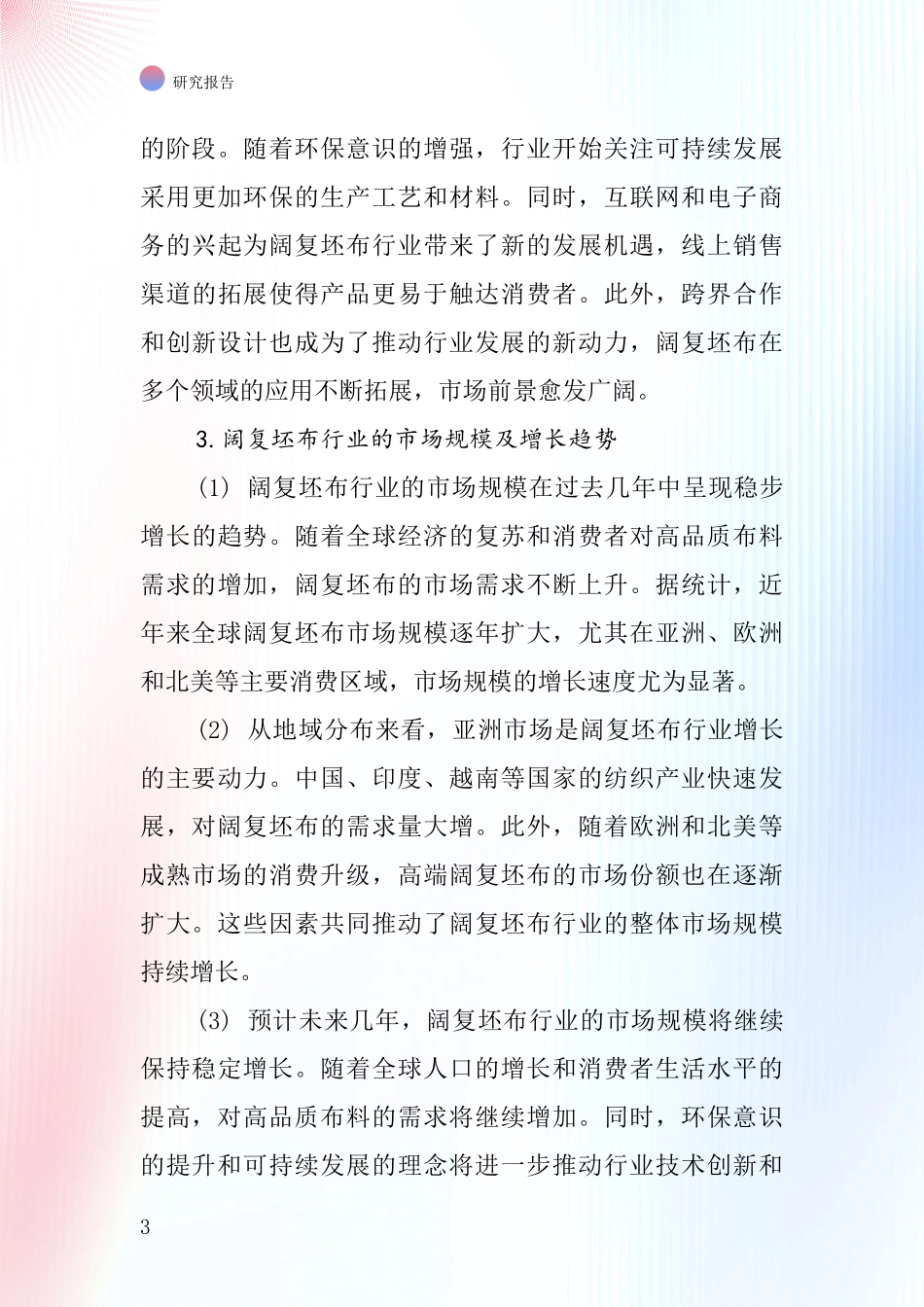 研究报告

的阶段。随着环保意识的增强，行业开始关注可持续发展采用更加环保的生产工艺和材料。同时，互联网和电子商务的兴起为阔复坯布行业带来了新的发展机遇，线上销售渠道的拓展使得产品更易于触达消费者。此外，跨界合作和创新设计也成为了推动行业发展的新动力，阔复坯布在多个领域的应用不断拓展，市场前景愈发广阔。

3. 阔复坯布行业的市场规模及增长趋势

(1) 阔复坯布行业的市场规模在过去几年中呈现稳步增长的趋势。随着全球经济的复苏和消费者对高品质布料需求的增加，阔复坯布的市场需求不断上升。据统计，近年来全球阔复坯布市场规模逐年扩大，尤其在亚洲、欧洲和北美等主要消费区域，市场规模的增长速度尤为显著。

(2) 从地域分布来看，亚洲市场是阔复坯布行业增长的主要动力。中国、印度、越南等国家的纺织产业快速发展，对阔复坯布的需求量大增。此外，随着欧洲和北美等成熟市场的消费升级，高端阔复坯布的市场份额也在逐渐扩大。这些因素共同推动了阔复坯布行业的整体市场规模持续增长。

(3) 预计未来几年，阔复坯布行业的市场规模将继续保持稳定增长。随着全球人口的增长和消费者生活水平的提高，对高品质布料的需求将继续增加。同时，环保意识的提升和可持续发展的理念将进一步推动行业技术创新和

3